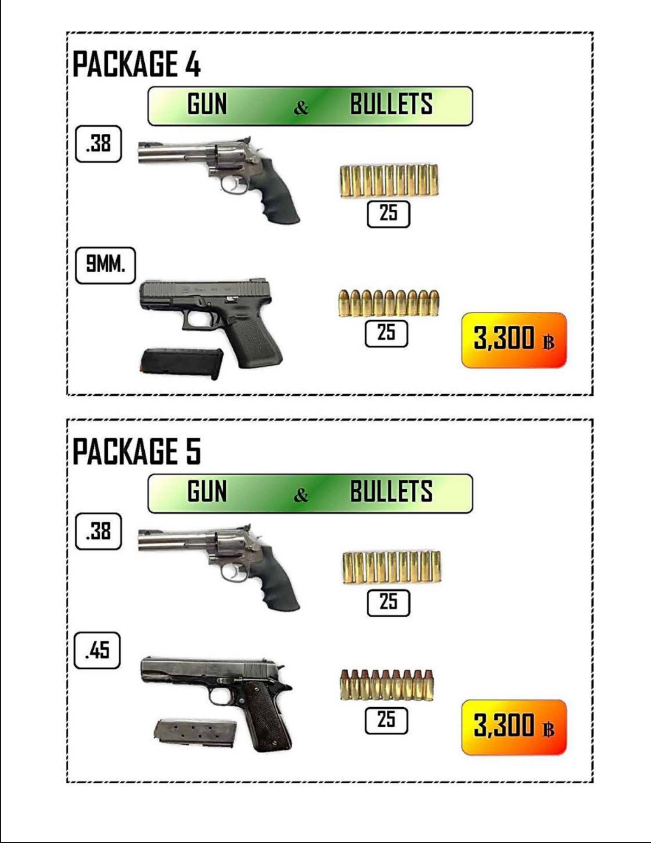 PACKAGE 4

GUN & BULLETS

.38

25

9MM.

25

3,300 ฿

PACKAGE 5

GUN & BULLETS

.38

25

.45

25

3,300 ฿